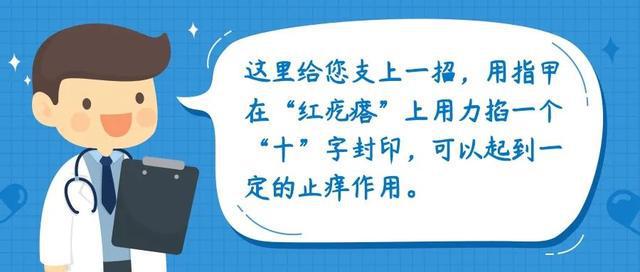 这里给您支上一招，用指甲在“红疙瘩”上用力掐一个“十”字封印，可以起到一定的止痒作用。